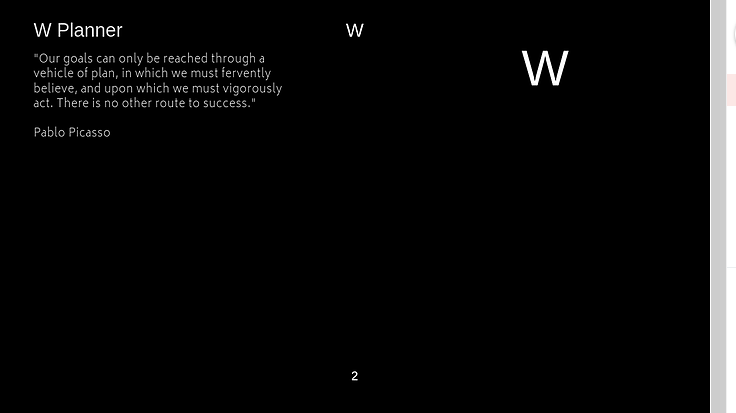 W Planner

"Our goals can only be reached through a vehicle of plan, in which we must fervently believe, and upon which we must vigorously act. There is no other route to success."

Pablo Picasso

W

W

2